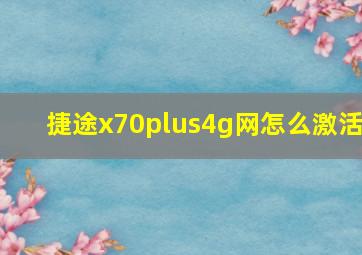 捷途x70plus4g网怎么激活